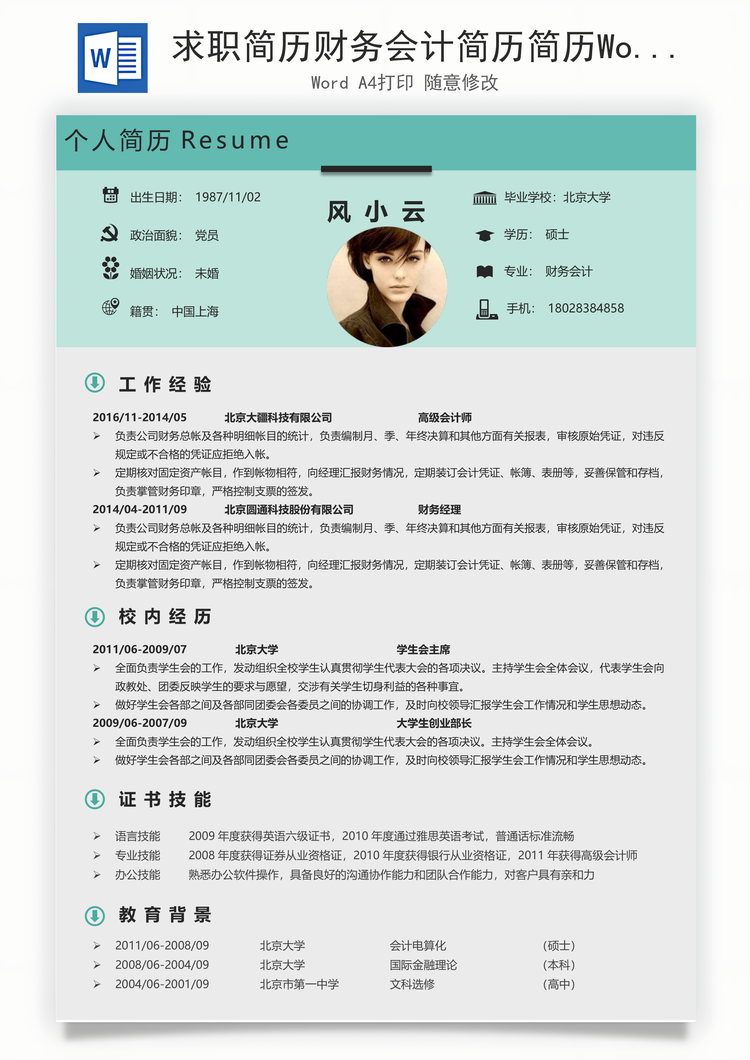 求职简历财务会计简历简历Wo...
Word A4打印 随意修改

个人简历 Resume

出生日期： 1987/11/02
政治面貌： 党员
婚姻状况： 未婚
籍贯： 中国上海

风 小 云

毕业学校：北京大学
学历： 硕士
专业： 财务会计
手机： 18028384858

工 作 经 验

2016/11-2014/05 北京大疆科技有限公司 高级会计师
➢ 负责公司财务总帐及各种明细帐目的统计，负责编制月、季、年终决算和其他方面有关报表，审核原始凭证，对违反规定或不合格的凭证应拒绝入帐。
➢ 定期核对固定资产帐目，作到帐物相符，向经理汇报财务情况，定期装订会计凭证、帐簿、表册等，妥善保管和存档，负责掌管财务印章，严格控制支票的签发。
2014/04-2011/09 北京圆通科技股份有限公司 财务经理
➢ 负责公司财务总帐及各种明细帐目的统计，负责编制月、季、年终决算和其他方面有关报表，审核原始凭证，对违反规定或不合格的凭证应拒绝入帐。
➢ 定期核对固定资产帐目，作到帐物相符，向经理汇报财务情况，定期装订会计凭证、帐簿、表册等，妥善保管和存档，负责掌管财务印章，严格控制支票的签发。

校 内 经 历

2011/06-2009/07 北京大学 学生会主席
➢ 全面负责学生会的工作，发动组织全校学生认真贯彻学生代表大会的各项决议。主持学生会全体会议，代表学生会向政教处、团委反映学生的要求与愿望，交涉有关学生切身利益的各种事宜。
➢ 做好学生会各部之间及各部同团委会各委员之间的协调工作，及时向校领导汇报学生会工作情况和学生思想动态。
2009/06-2007/09 北京大学 大学生创业部长
➢ 全面负责学生会的工作，发动组织全校学生认真贯彻学生代表大会的各项决议。主持学生会全体会议。
➢ 做好学生会各部之间及各部同团委会各委员之间的协调工作，及时向校领导汇报学生会工作情况和学生思想动态。

证 书 技 能

➢ 语言技能 2009 年度获得英语六级证书，2010 年度通过雅思英语考试，普通话标准流畅
➢ 专业技能 2008 年度获得证券从业资格证，2010 年度获得银行从业资格证，2011 年获得高级会计师
➢ 办公技能 熟悉办公软件操作，具备良好的沟通协作能力和团队合作能力，对客户具有亲和力

教 育 背 景

➢ 2011/06-2008/09 北京大学 会计电算化 （硕士）
➢ 2008/06-2004/09 北京大学 国际金融理论 （本科）
➢ 2004/06-2001/09 北京市第一中学 文科选修 （高中）